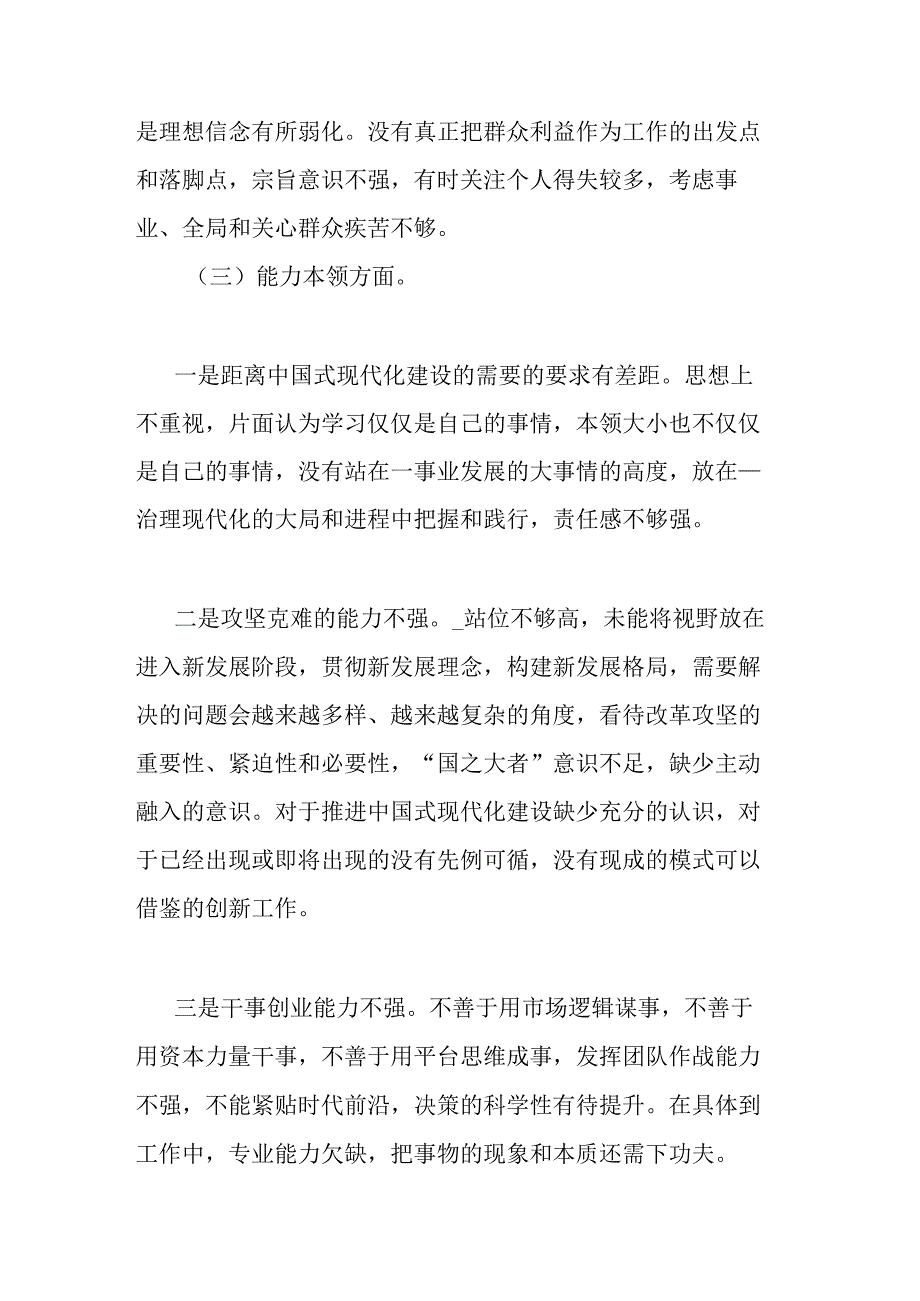 是理想信念有所弱化。没有真正把群众利益作为工作的出发点和落脚点，宗旨意识不强，有时关注个人得失较多，考虑事业、全局和关心群众疾苦不够。

（三）能力本领方面。

一是距离中国式现代化建设的需要的要求有差距。思想上不重视，片面认为学习仅仅是自己的事情，本领大小也不仅仅是自己的事情，没有站在一事业发展的大事情的高度，放在—治理现代化的大局和进程中把握和践行，责任感不够强。

二是攻坚克难的能力不强。_站位不够高，未能将视野放在进入新发展阶段，贯彻新发展理念，构建新发展格局，需要解决的问题会越来越多样、越来越复杂的角度，看待改革攻坚的重要性、紧迫性和必要性，“国之大者”意识不足，缺少主动融入的意识。对于推进中国式现代化建设缺少充分的认识，对于已经出现或即将出现的没有先例可循，没有现成的模式可以借鉴的创新工作。

三是干事创业能力不强。不善于用市场逻辑谋事，不善于用资本力量干事，不善于用平台思维成事，发挥团队作战能力不强，不能紧贴时代前沿，决策的科学性有待提升。在具体到工作中，专业能力欠缺，把事物的现象和本质还需下功夫。